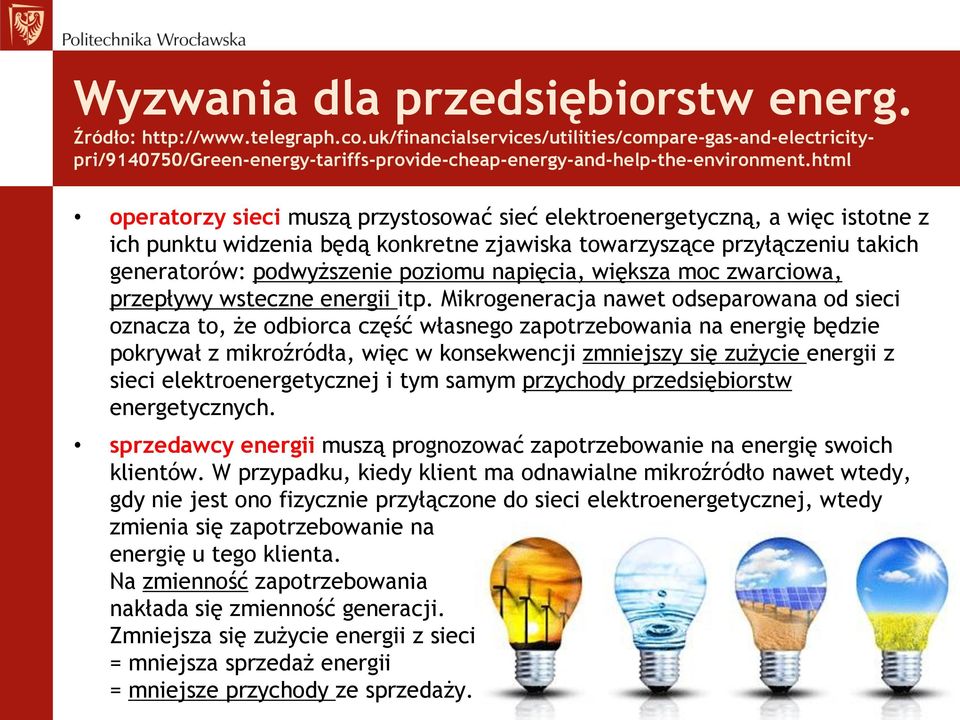 Politechnika Wrocławska

Wyzwania dla przedsiębiorstw energ.
Źródło: http://www.telegraph.co.uk/financialservices/utilities/compare-gas-and-electricity-pri/9140750/Green-energy-tariffs-provide-cheap-energy-and-help-the-environment.html

• operatorzy sieci muszą przystosować sieć elektroenergetyczną, a więc istotne z ich punktu widzenia będą konkretne zjawiska towarzyszące przyłączeniu takich generatorów: podwyższenie poziomu napięcia, większa moc zwarciowa, przepływy wsteczne energii itp. Mikrogeneracja nawet odseparowana od sieci oznacza to, że odbiorca część własnego zapotrzebowania na energię będzie pokrywał z mikroźródła, więc w konsekwencji zmniejszy się zużycie energii z sieci elektroenergetycznej i tym samym przychody przedsiębiorstw energetycznych.

• sprzedawcy energii muszą prognozować zapotrzebowanie na energię swoich klientów. W przypadku, kiedy klient ma odnawialne mikroźródło nawet wtedy, gdy nie jest ono fizycznie przyłączone do sieci elektroenergetycznej, wtedy zmienia się zapotrzebowanie na energię u tego klienta.
Na zmienność zapotrzebowania nakłada się zmienność generacji.
Zmniejsza się zużycie energii z sieci
= mniejsza sprzedaż energii
= mniejsze przychody ze sprzedaży.